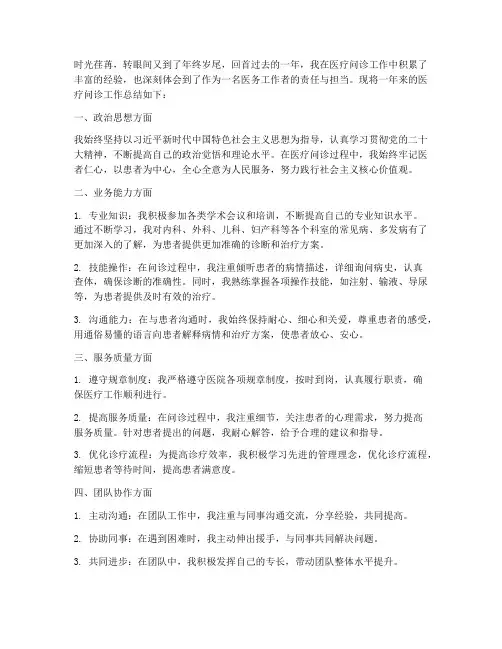 时光荏苒，转眼间又到了年终岁尾，回首过去的一年，我在医疗问诊工作中积累了丰富的经验，也深刻体会到了作为一名医务工作者的责任与担当。现将一年来的医疗问诊工作总结如下：

一、政治思想方面

我始终坚持以习近平新时代中国特色社会主义思想为指导，认真学习贯彻党的二十大精神，不断提高自己的政治觉悟和理论水平。在医疗问诊过程中，我始终牢记医者仁心，以患者为中心，全心全意为人民服务，努力践行社会主义核心价值观。

二、业务能力方面

1. 专业知识：我积极参加各类学术会议和培训，不断提高自己的专业知识水平。通过不断学习，我对内科、外科、儿科、妇产科等各个科室的常见病、多发病有了更加深入的了解，为患者提供更加准确的诊断和治疗方案。

2. 技能操作：在问诊过程中，我注重倾听患者的病情描述，详细询问病史，认真查体，确保诊断的准确性。同时，我熟练掌握各项操作技能，如注射、输液、导尿等，为患者提供及时有效的治疗。

3. 沟通能力：在与患者沟通时，我始终保持耐心、细心和关爱，尊重患者的感受，用通俗易懂的语言向患者解释病情和治疗方案，使患者放心、安心。

三、服务质量方面

1. 遵守规章制度：我严格遵守医院各项规章制度，按时到岗，认真履行职责，确保医疗工作顺利进行。

2. 提高服务质量：在问诊过程中，我注重细节，关注患者的心理需求，努力提高服务质量。针对患者提出的问题，我耐心解答，给予合理的建议和指导。

3. 优化诊疗流程：为提高诊疗效率，我积极学习先进的管理理念，优化诊疗流程，缩短患者等待时间，提高患者满意度。

四、团队协作方面

1. 主动沟通：在团队工作中，我注重与同事沟通交流，分享经验，共同提高。

2. 协助同事：在遇到困难时，我主动伸出援手，与同事共同解决问题。

3. 共同进步：在团队中，我积极发挥自己的专长，带动团队整体水平提升。